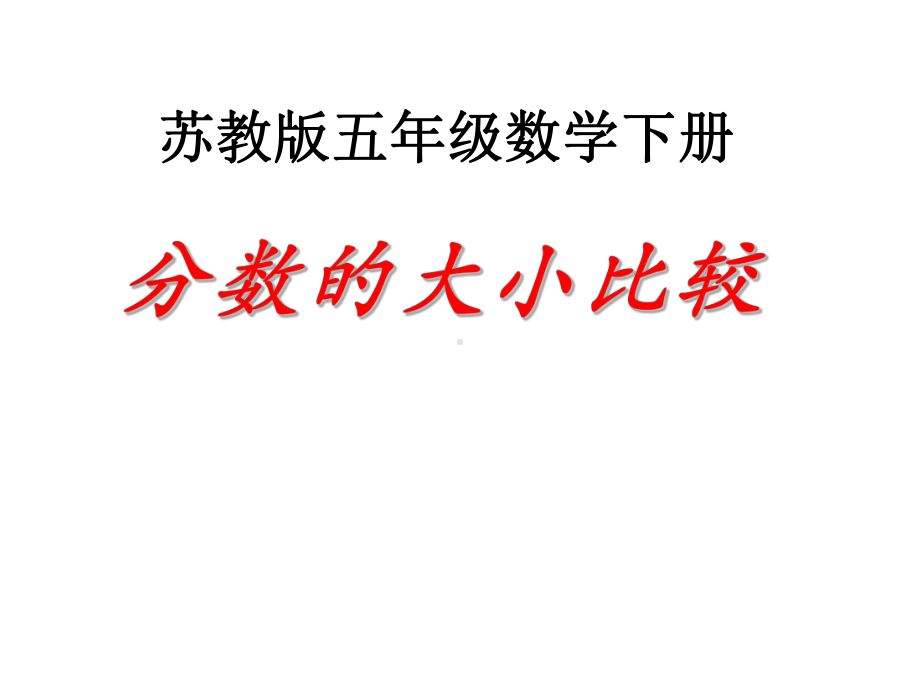 苏教版五年级数学下册

分数的大小比较